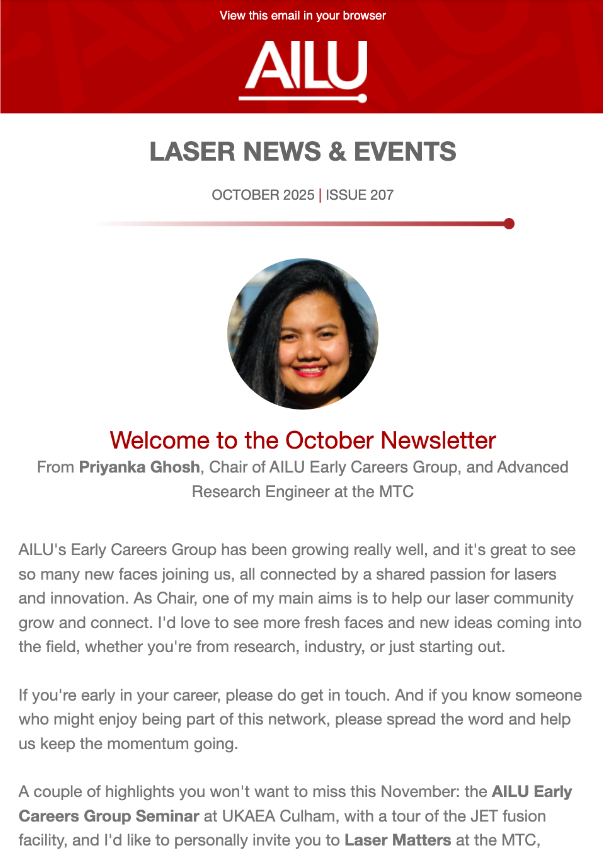 View this email in your browser

AILU

LASER NEWS & EVENTS

OCTOBER 2025 | ISSUE 207

Welcome to the October Newsletter

From Priyanka Ghosh, Chair of AILU Early Careers Group, and Advanced Research Engineer at the MTC

AILU's Early Careers Group has been growing really well, and it's great to see so many new faces joining us, all connected by a shared passion for lasers and innovation. As Chair, one of my main aims is to help our laser community grow and connect. I'd love to see more fresh faces and new ideas coming into the field, whether you're from research, industry, or just starting out.

If you're early in your career, please do get in touch. And if you know someone who might enjoy being part of this network, please spread the word and help us keep the momentum going.

A couple of highlights you won't want to miss this November: the AILU Early Careers Group Seminar at UKAEA Culham, with a tour of the JET fusion facility, and I'd like to personally invite you to Laser Matters at the MTC,